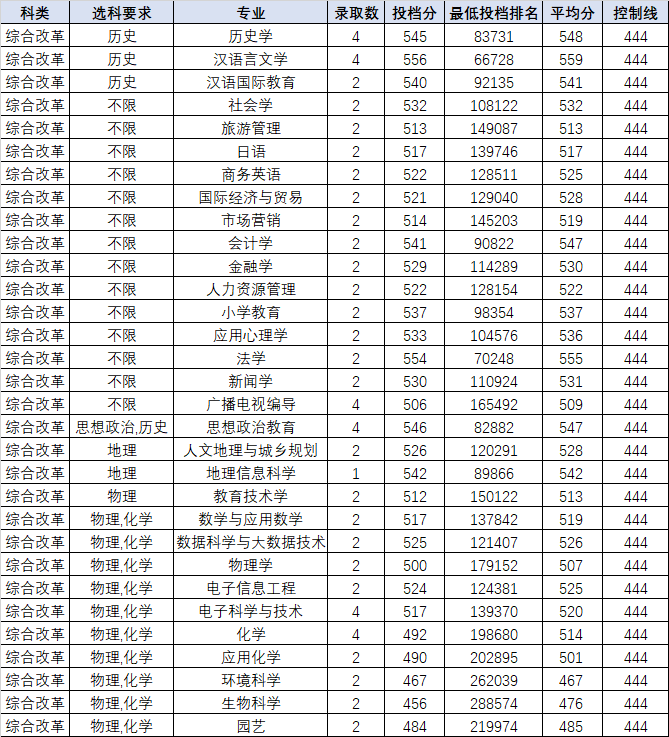 | 科类 | 选科要求 | 专业 | 录取数 | 投档分 | 最低投档排名 | 平均分 | 控制线 |
|---|---|---|---|---|---|---|---|
| 综合改革 | 历史 | 历史学 | 4 | 545 | 83731 | 548 | 444 |
| 综合改革 | 历史 | 汉语言文学 | 4 | 556 | 66728 | 559 | 444 |
| 综合改革 | 历史 | 汉语国际教育 | 2 | 540 | 92135 | 541 | 444 |
| 综合改革 | 不限 | 社会学 | 2 | 532 | 108122 | 532 | 444 |
| 综合改革 | 不限 | 旅游管理 | 2 | 513 | 149087 | 513 | 444 |
| 综合改革 | 不限 | 日语 | 2 | 517 | 139746 | 517 | 444 |
| 综合改革 | 不限 | 商务英语 | 2 | 522 | 128511 | 525 | 444 |
| 综合改革 | 不限 | 国际经济与贸易 | 2 | 521 | 129040 | 528 | 444 |
| 综合改革 | 不限 | 市场营销 | 2 | 514 | 145203 | 519 | 444 |
| 综合改革 | 不限 | 会计学 | 2 | 541 | 90822 | 547 | 444 |
| 综合改革 | 不限 | 金融学 | 2 | 529 | 114289 | 530 | 444 |
| 综合改革 | 不限 | 人力资源管理 | 2 | 522 | 128154 | 522 | 444 |
| 综合改革 | 不限 | 小学教育 | 2 | 537 | 98354 | 537 | 444 |
| 综合改革 | 不限 | 应用心理学 | 2 | 533 | 104576 | 536 | 444 |
| 综合改革 | 不限 | 法学 | 2 | 554 | 70248 | 555 | 444 |
| 综合改革 | 不限 | 新闻学 | 2 | 530 | 110924 | 531 | 444 |
| 综合改革 | 不限 | 广播电视编导 | 4 | 506 | 165492 | 509 | 444 |
| 综合改革 | 思想政治,历史 | 思想政治教育 | 4 | 546 | 82882 | 547 | 444 |
| 综合改革 | 地理 | 人文地理与城乡规划 | 2 | 526 | 120291 | 528 | 444 |
| 综合改革 | 地理 | 地理信息科学 | 1 | 542 | 89866 | 542 | 444 |
| 综合改革 | 物理 | 教育技术学 | 2 | 512 | 150122 | 513 | 444 |
| 综合改革 | 物理,化学 | 数学与应用数学 | 2 | 517 | 137842 | 519 | 444 |
| 综合改革 | 物理,化学 | 数据科学与大数据技术 | 2 | 525 | 121407 | 526 | 444 |
| 综合改革 | 物理,化学 | 物理学 | 2 | 500 | 179152 | 507 | 444 |
| 综合改革 | 物理,化学 | 电子信息工程 | 2 | 524 | 124381 | 525 | 444 |
| 综合改革 | 物理,化学 | 电子科学与技术 | 4 | 517 | 139370 | 520 | 444 |
| 综合改革 | 物理,化学 | 化学 | 4 | 492 | 198680 | 514 | 444 |
| 综合改革 | 物理,化学 | 应用化学 | 2 | 490 | 202895 | 501 | 444 |
| 综合改革 | 物理,化学 | 环境科学 | 2 | 467 | 262039 | 467 | 444 |
| 综合改革 | 物理,化学 | 生物科学 | 2 | 456 | 288574 | 476 | 444 |
| 综合改革 | 物理,化学 | 园艺 | 2 | 484 | 219974 | 485 | 444 |